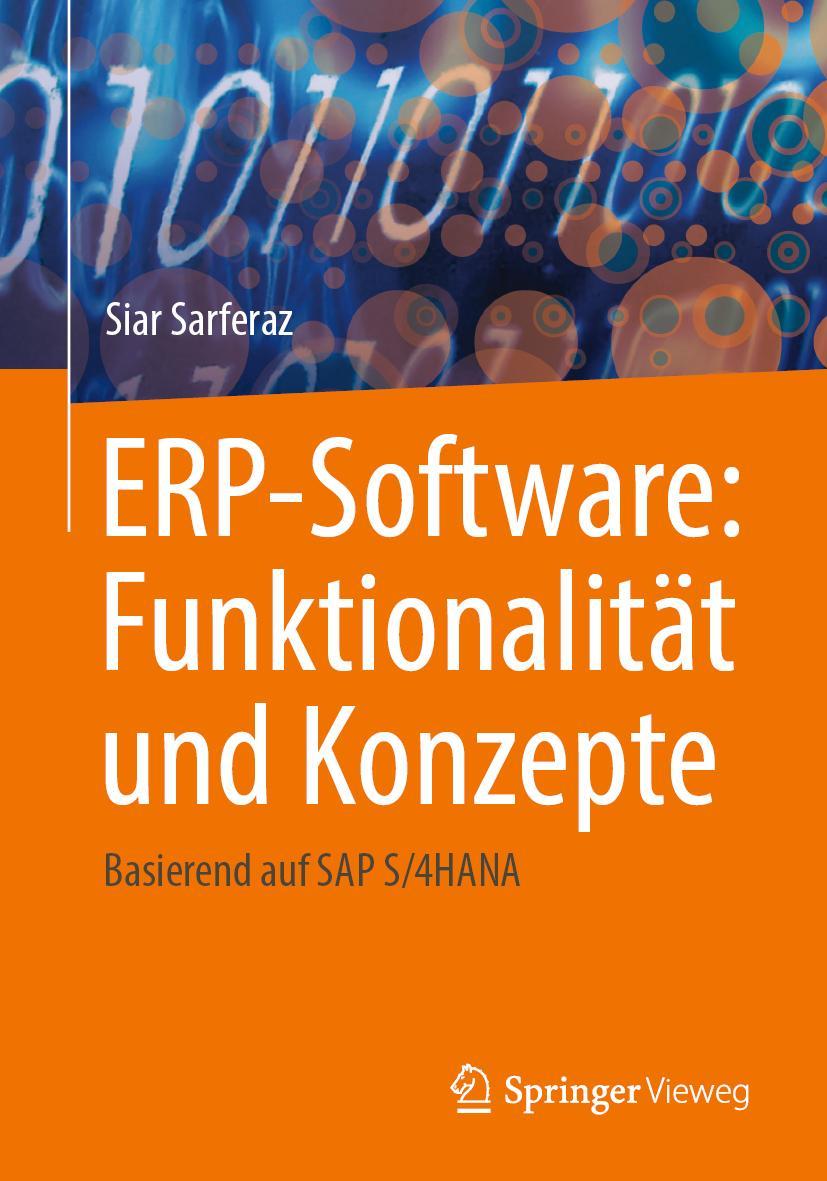 Siar Sarferaz

ERP-Software: Funktionalität und Konzepte

Basierend auf SAP S/4HANA

Springer Vieweg